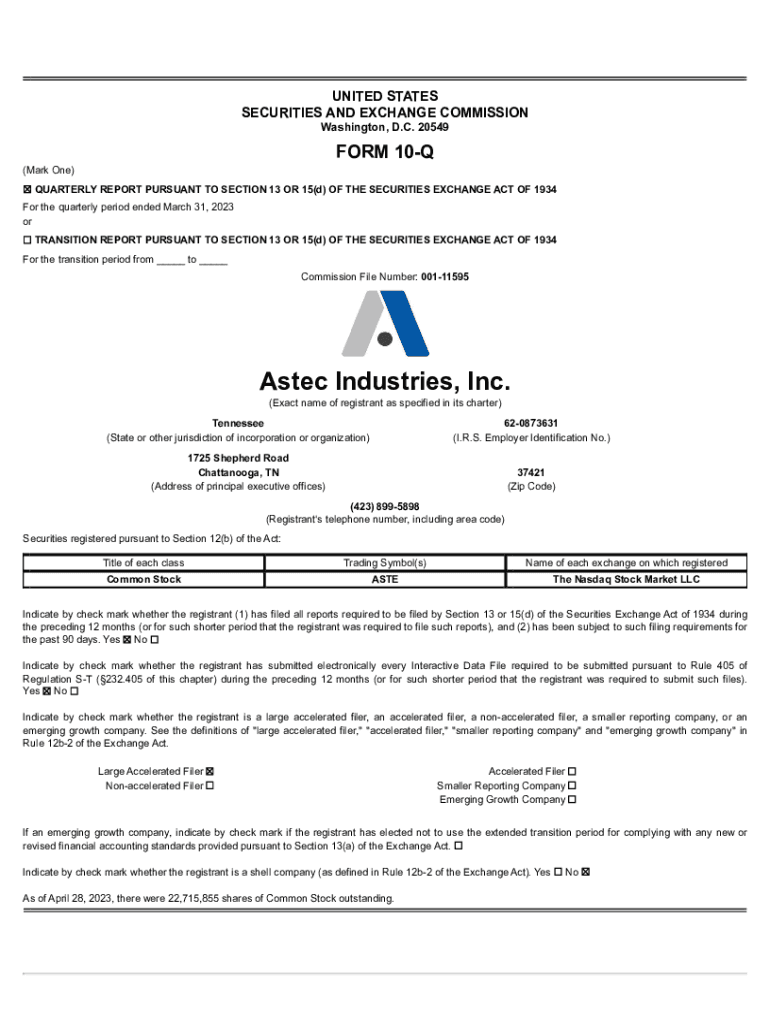 UNITED STATES
SECURITIES AND EXCHANGE COMMISSION
Washington, D.C. 20549

FORM 10-Q

(Mark One)

☒ QUARTERLY REPORT PURSUANT TO SECTION 13 OR 15(d) OF THE SECURITIES EXCHANGE ACT OF 1934
For the quarterly period ended March 31, 2023
or

☐ TRANSITION REPORT PURSUANT TO SECTION 13 OR 15(d) OF THE SECURITIES EXCHANGE ACT OF 1934
For the transition period from _____ to _____

Commission File Number: 001-11595

Astec Industries, Inc.
(Exact name of registrant as specified in its charter)

Tennessee
(State or other jurisdiction of incorporation or organization)

62-0873631
(I.R.S. Employer Identification No.)

1725 Shepherd Road
Chattanooga, TN
(Address of principal executive offices)

37421
(Zip Code)

(423) 899-5898
(Registrant's telephone number, including area code)

Securities registered pursuant to Section 12(b) of the Act:

| Title of each class | Trading Symbol(s) | Name of each exchange on which registered |
|---|---|---|
| Common Stock | ASTE | The Nasdaq Stock Market LLC |

Indicate by check mark whether the registrant (1) has filed all reports required to be filed by Section 13 or 15(d) of the Securities Exchange Act of 1934 during the preceding 12 months (or for such shorter period that the registrant was required to file such reports), and (2) has been subject to such filing requirements for the past 90 days. Yes ☒ No ☐

Indicate by check mark whether the registrant has submitted electronically every Interactive Data File required to be submitted pursuant to Rule 405 of Regulation S-T (§232.405 of this chapter) during the preceding 12 months (or for such shorter period that the registrant was required to submit such files). Yes ☒ No ☐

Indicate by check mark whether the registrant is a large accelerated filer, an accelerated filer, a non-accelerated filer, a smaller reporting company, or an emerging growth company. See the definitions of "large accelerated filer," "accelerated filer," "smaller reporting company" and "emerging growth company" in Rule 12b-2 of the Exchange Act.

Large Accelerated Filer ☒
Non-accelerated Filer ☐

Accelerated Filer ☐
Smaller Reporting Company ☐
Emerging Growth Company ☐

If an emerging growth company, indicate by check mark if the registrant has elected not to use the extended transition period for complying with any new or revised financial accounting standards provided pursuant to Section 13(a) of the Exchange Act. ☐

Indicate by check mark whether the registrant is a shell company (as defined in Rule 12b-2 of the Exchange Act). Yes ☐ No ☒

As of April 28, 2023, there were 22,715,855 shares of Common Stock outstanding.